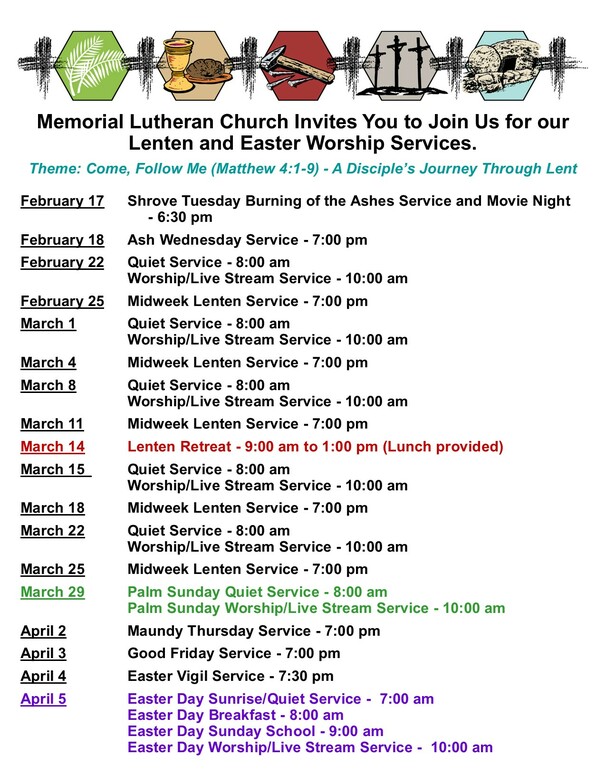 Memorial Lutheran Church Invites You to Join Us for our Lenten and Easter Worship Services.

Theme: Come, Follow Me (Matthew 4:1-9) - A Disciple's Journey Through Lent

February 17 Shrove Tuesday Burning of the Ashes Service and Movie Night - 6:30 pm

February 18 Ash Wednesday Service - 7:00 pm

February 22 Quiet Service - 8:00 am
Worship/Live Stream Service - 10:00 am

February 25 Midweek Lenten Service - 7:00 pm

March 1 Quiet Service - 8:00 am
Worship/Live Stream Service - 10:00 am

March 4 Midweek Lenten Service - 7:00 pm

March 8 Quiet Service - 8:00 am
Worship/Live Stream Service - 10:00 am

March 11 Midweek Lenten Service - 7:00 pm

March 14 Lenten Retreat - 9:00 am to 1:00 pm (Lunch provided)

March 15 Quiet Service - 8:00 am
Worship/Live Stream Service - 10:00 am

March 18 Midweek Lenten Service - 7:00 pm

March 22 Quiet Service - 8:00 am
Worship/Live Stream Service - 10:00 am

March 25 Midweek Lenten Service - 7:00 pm

March 29 Palm Sunday Quiet Service - 8:00 am
Palm Sunday Worship/Live Stream Service - 10:00 am

April 2 Maundy Thursday Service - 7:00 pm

April 3 Good Friday Service - 7:00 pm

April 4 Easter Vigil Service - 7:30 pm

April 5 Easter Day Sunrise/Quiet Service - 7:00 am
Easter Day Breakfast - 8:00 am
Easter Day Sunday School - 9:00 am
Easter Day Worship/Live Stream Service - 10:00 am